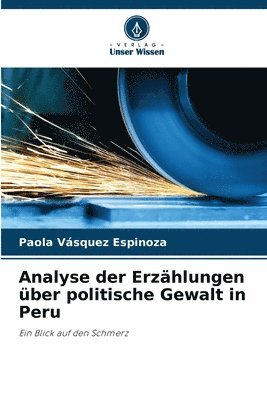 VERLAG
Unser Wissen

Paola Vásquez Espinoza

Analyse der Erzählungen über politische Gewalt in Peru

Ein Blick auf den Schmerz